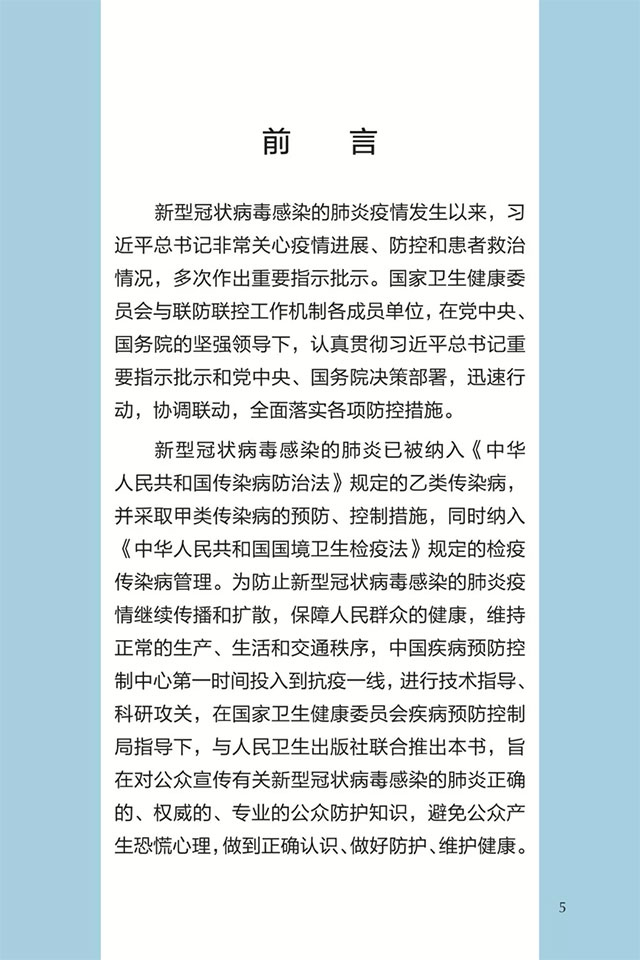 前　言

新型冠状病毒感染的肺炎疫情发生以来，习近平总书记非常关心疫情进展、防控和患者救治情况，多次作出重要指示批示。国家卫生健康委员会与联防联控工作机制各成员单位，在党中央、国务院的坚强领导下，认真贯彻习近平总书记重要指示批示和党中央、国务院决策部署，迅速行动，协调联动，全面落实各项防控措施。

新型冠状病毒感染的肺炎已被纳入《中华人民共和国传染病防治法》规定的乙类传染病，并采取甲类传染病的预防、控制措施，同时纳入《中华人民共和国国境卫生检疫法》规定的检疫传染病管理。为防止新型冠状病毒感染的肺炎疫情继续传播和扩散，保障人民群众的健康，维持正常的生产、生活和交通秩序，中国疾病预防控制中心第一时间投入到抗疫一线，进行技术指导、科研攻关，在国家卫生健康委员会疾病预防控制局指导下，与人民卫生出版社联合推出本书，旨在对公众宣传有关新型冠状病毒感染的肺炎正确的、权威的、专业的公众防护知识，避免公众产生恐慌心理，做到正确认识、做好防护、维护健康。

5